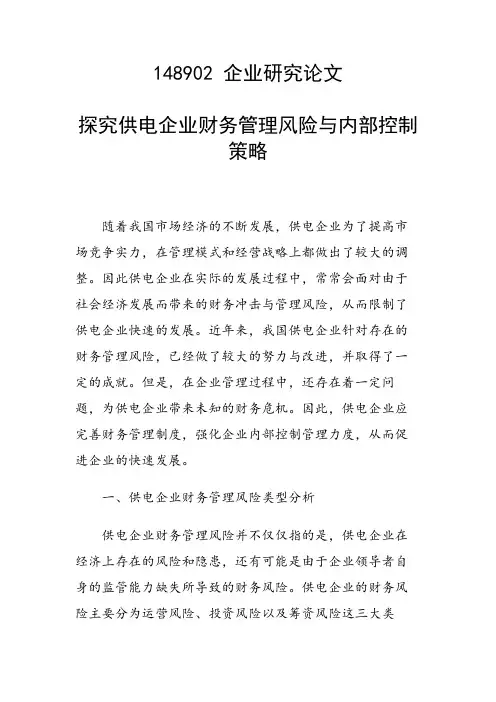 148902 企业研究论文

探究供电企业财务管理风险与内部控制策略

随着我国市场经济的不断发展，供电企业为了提高市场竞争实力，在管理模式和经营战略上都做出了较大的调整。因此供电企业在实际的发展过程中，常常会面对由于社会经济发展而带来的财务冲击与管理风险，从而限制了供电企业快速的发展。近年来，我国供电企业针对存在的财务管理风险，已经做了较大的努力与改进，并取得了一定的成就。但是，在企业管理过程中，还存在着一定问题，为供电企业带来未知的财务危机。因此，供电企业应完善财务管理制度，强化企业内部控制管理力度，从而促进企业的快速发展。

一、供电企业财务管理风险类型分析

供电企业财务管理风险并不仅仅指的是，供电企业在经济上存在的风险和隐患，还有可能是由于企业领导者自身的监管能力缺失所导致的财务风险。供电企业的财务风险主要分为运营风险、投资风险以及筹资风险这三大类